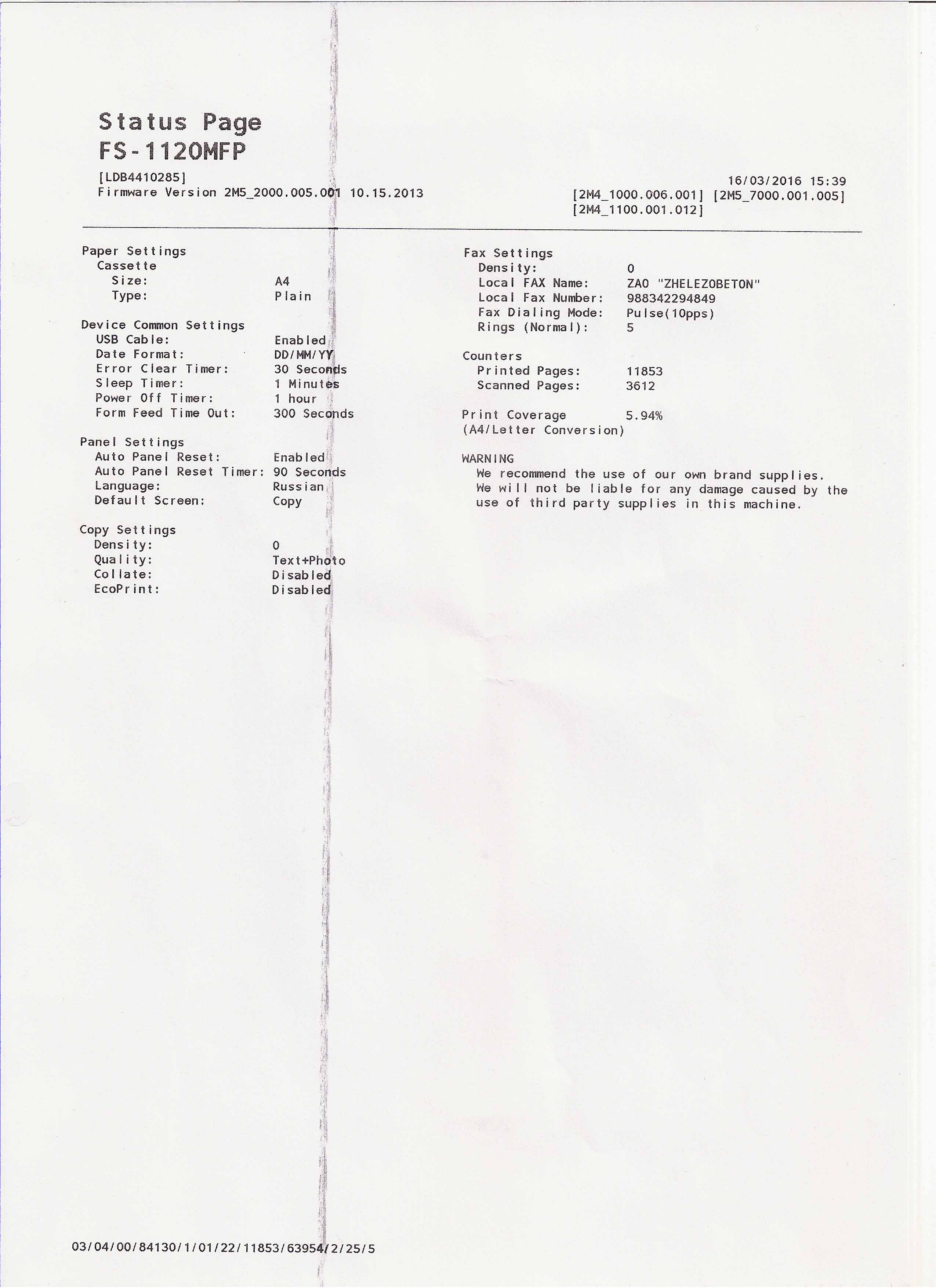 Status Page
FS-1120MFP

[LDB4410285]
Firmware Version 2M5_2000.005.001 10.15.2013

16/03/2016 15:39
[2M4_1000.006.001] [2M5_7000.001.005]
[2M4_1100.001.012]

Paper Settings
Cassette
Size: A4
Type: Plain

Device Common Settings
USB Cable: Enabled
Date Format: DD/MM/YY
Error Clear Timer: 30 Seconds
Sleep Timer: 1 Minutes
Power Off Timer: 1 hour
Form Feed Time Out: 300 Seconds

Panel Settings
Auto Panel Reset: Enabled
Auto Panel Reset Timer: 90 Seconds
Language: Russian
Default Screen: Copy

Copy Settings
Density: 0
Quality: Text+Photo
Collate: Disabled
EcoPrint: Disabled

Fax Settings
Density: 0
Local FAX Name: ZAO "ZHELEZOBETON"
Local Fax Number: 988342294849
Fax Dialing Mode: Pulse(10pps)
Rings (Normal): 5

Counters
Printed Pages: 11853
Scanned Pages: 3612

Print Coverage 5.94%
(A4/Letter Conversion)

WARNING
We recommend the use of our own brand supplies. We will not be liable for any damage caused by the use of third party supplies in this machine.

03/04/00/84130/1/01/22/11853/63954/2/25/5